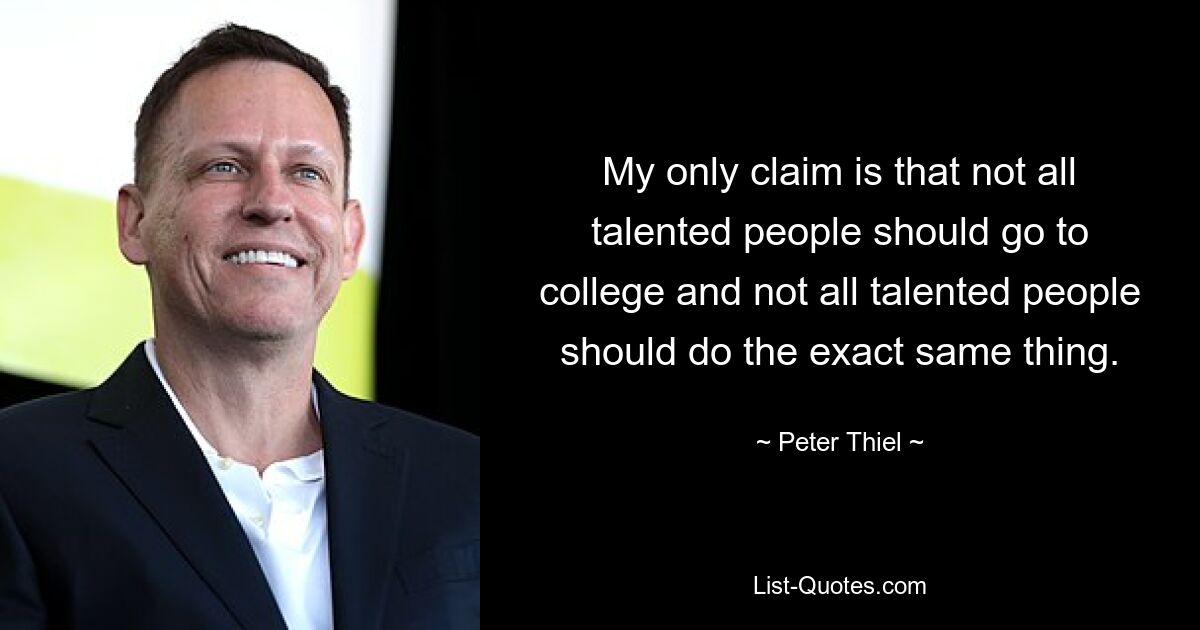 My only claim is that not all talented people should go to college and not all talented people should do the exact same thing.

~ Peter Thiel ~

List-Quotes.com